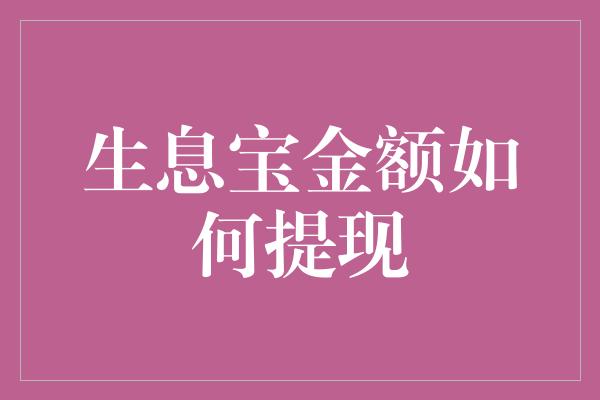 生息宝金额如何提现